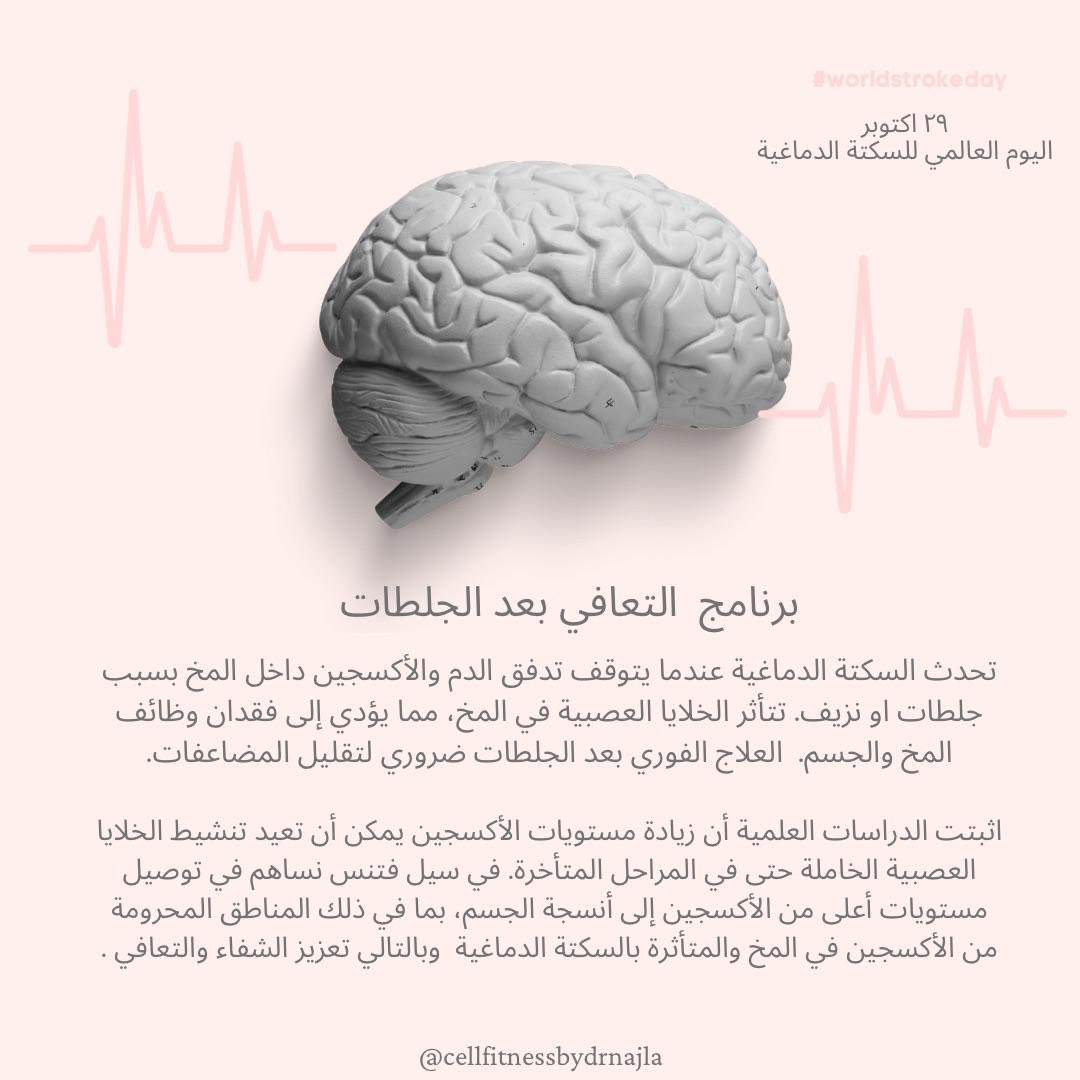 #worldstrokeday

٢٩ اكتوبر
اليوم العالمي للسكتة الدماغية

برنامج التعافي بعد الجلطات

تحدث السكتة الدماغية عندما يتوقف تدفق الدم والأكسجين داخل المخ بسبب جلطات او نزيف. تتأثر الخلايا العصبية في المخ، مما يؤدي إلى فقدان وظائف المخ والجسم. العلاج الفوري بعد الجلطات ضروري لتقليل المضاعفات.

اثبتت الدراسات العلمية أن زيادة مستويات الأكسجين يمكن أن تعيد تنشيط الخلايا العصبية الخاملة حتى في المراحل المتأخرة. في سيل فتنس نساهم في توصيل مستويات أعلى من الأكسجين إلى أنسجة الجسم، بما في ذلك المناطق المحرومة من الأكسجين في المخ والمتأثرة بالسكتة الدماغية وبالتالي تعزيز الشفاء والتعافي .

@cellfitnessbydrnajla